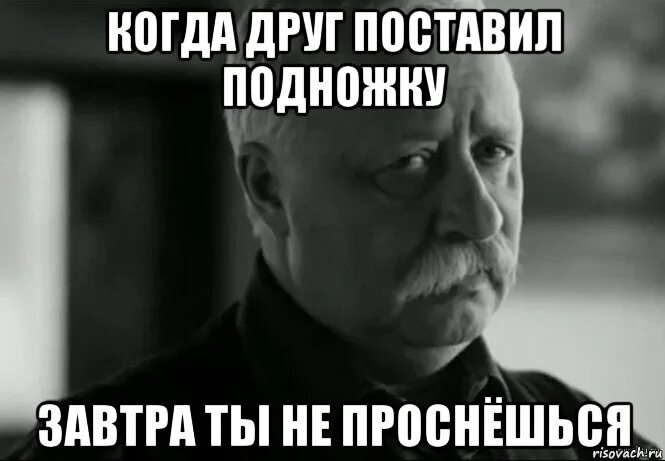 КОГДА ДРУГ ПОСТАВИЛ ПОДНОЖКУ

ЗАВТРА ТЫ НЕ ПРОСНЁШЬСЯ

risovach.ru